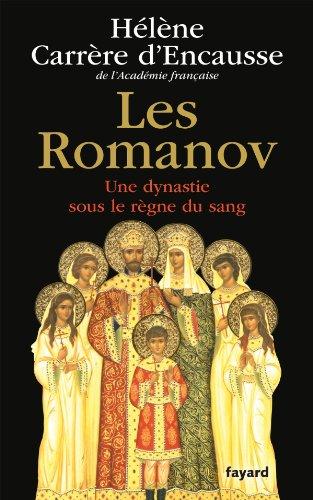 Hélène Carrère d'Encausse
de l'Académie française

Les Romanov

Une dynastie sous le règne du sang

fayard